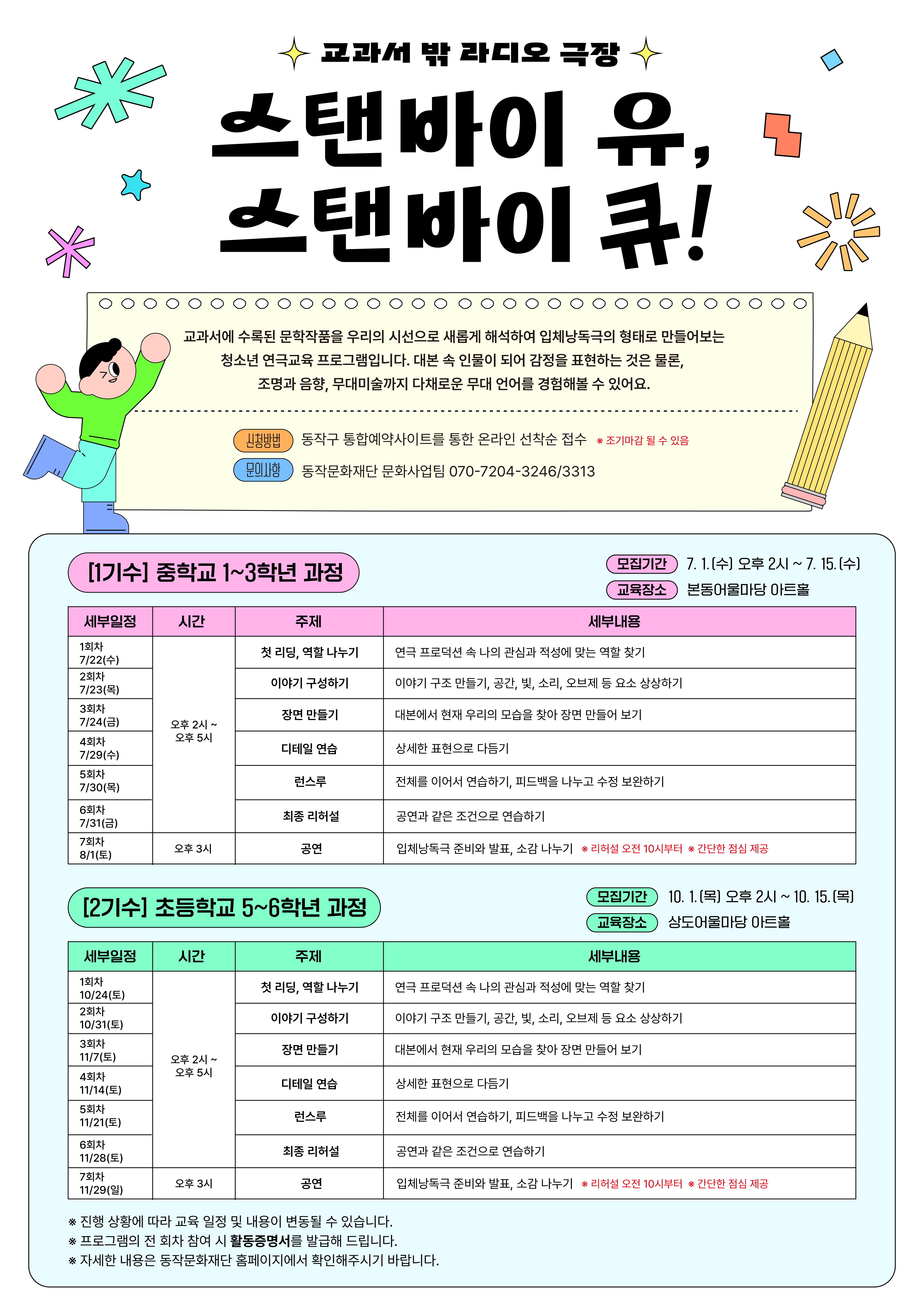 교과서 밖 라디오 극장

스탠바이 유,
스탠바이 큐!

교과서에 수록된 문학작품을 우리의 시선으로 새롭게 해석하여 입체낭독극의 형태로 만들어보는 청소년 연극교육 프로그램입니다. 대본 속 인물이 되어 감정을 표현하는 것은 물론, 조명과 음향, 무대미술까지 다채로운 무대 언어를 경험해볼 수 있어요.

신청방법 동작구 통합예약사이트를 통한 온라인 선착순 접수 ※ 조기마감 될 수 있음
문의사항 동작문화재단 문화사업팀 070-7204-3246/3313

[1기수] 중학교 1~3학년 과정

모집기간 7. 1.(수) 오후 2시 ~ 7. 15.(수)
교육장소 본동어울마당 아트홀

| 세부일정 | 시간 | 주제 | 세부내용 |
|---|---|---|---|
| 1회차 7/22(수) | 오후 2시 ~ 오후 5시 | 첫 리딩, 역할 나누기 | 연극 프로덕션 속 나의 관심과 적성에 맞는 역할 찾기 |
| 2회차 7/23(목) | | 이야기 구성하기 | 이야기 구조 만들기, 공간, 빛, 소리, 오브제 등 요소 상상하기 |
| 3회차 7/24(금) | | 장면 만들기 | 대본에서 현재 우리의 모습을 찾아 장면 만들어 보기 |
| 4회차 7/29(수) | | 디테일 연습 | 상세한 표현으로 다듬기 |
| 5회차 7/30(목) | | 런스루 | 전체를 이어서 연습하기, 피드백을 나누고 수정 보완하기 |
| 6회차 7/31(금) | | 최종 리허설 | 공연과 같은 조건으로 연습하기 |
| 7회차 8/1(토) | 오후 3시 | 공연 | 입체낭독극 준비와 발표, 소감 나누기 ※ 리허설 오전 10시부터 ※ 간단한 점심 제공 |

[2기수] 초등학교 5~6학년 과정

모집기간 10. 1.(목) 오후 2시 ~ 10. 15.(목)
교육장소 상도어울마당 아트홀

| 세부일정 | 시간 | 주제 | 세부내용 |
|---|---|---|---|
| 1회차 10/24(토) | 오후 2시 ~ 오후 5시 | 첫 리딩, 역할 나누기 | 연극 프로덕션 속 나의 관심과 적성에 맞는 역할 찾기 |
| 2회차 10/31(토) | | 이야기 구성하기 | 이야기 구조 만들기, 공간, 빛, 소리, 오브제 등 요소 상상하기 |
| 3회차 11/7(토) | | 장면 만들기 | 대본에서 현재 우리의 모습을 찾아 장면 만들어 보기 |
| 4회차 11/14(토) | | 디테일 연습 | 상세한 표현으로 다듬기 |
| 5회차 11/21(토) | | 런스루 | 전체를 이어서 연습하기, 피드백을 나누고 수정 보완하기 |
| 6회차 11/28(토) | | 최종 리허설 | 공연과 같은 조건으로 연습하기 |
| 7회차 11/29(일) | 오후 3시 | 공연 | 입체낭독극 준비와 발표, 소감 나누기 ※ 리허설 오전 10시부터 ※ 간단한 점심 제공 |

※ 진행 상황에 따라 교육 일정 및 내용이 변동될 수 있습니다.
※ 프로그램의 전 회차 참여 시 활동증명서를 발급해 드립니다.
※ 자세한 내용은 동작문화재단 홈페이지에서 확인해주시기 바랍니다.